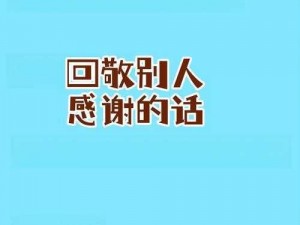 回敬别人
感谢的话